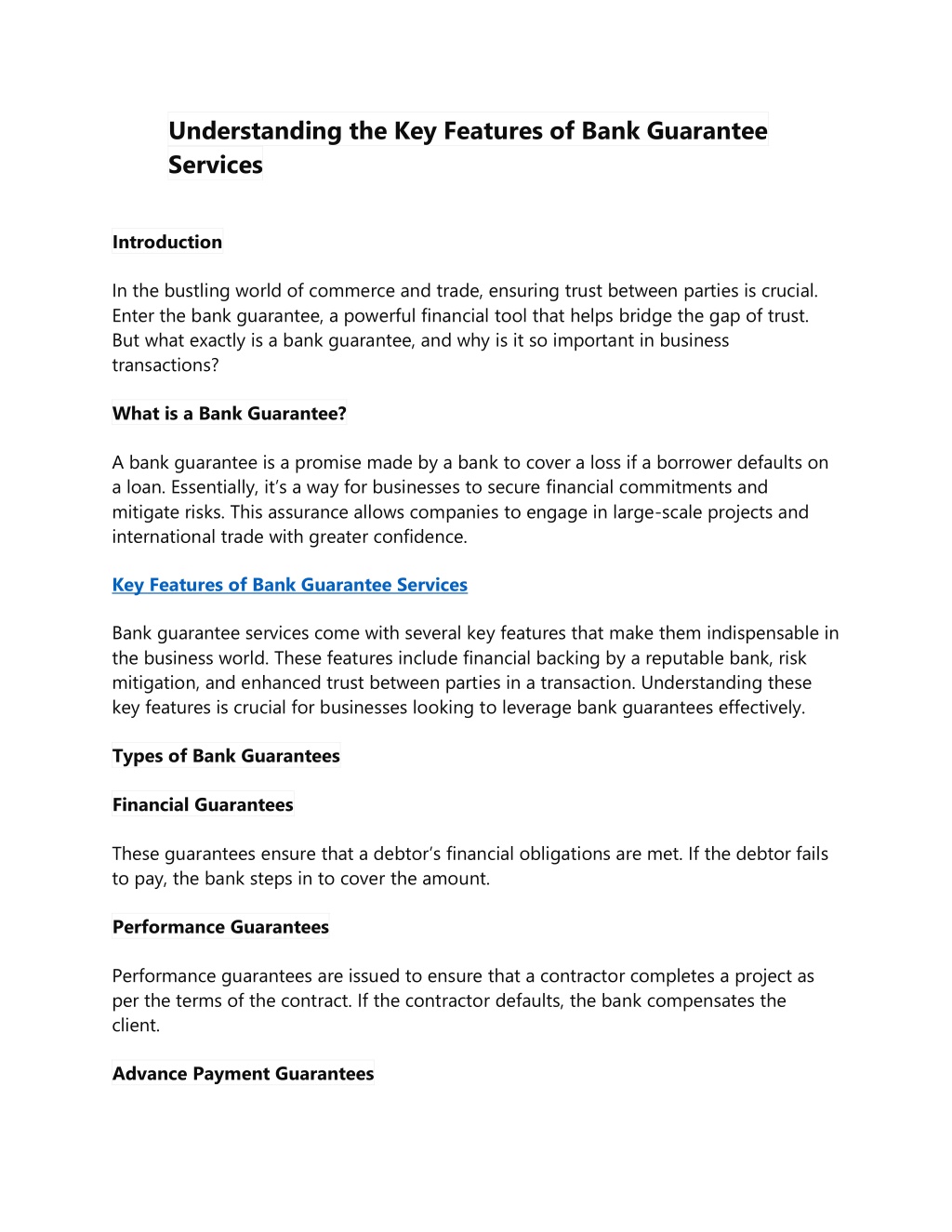 Understanding the Key Features of Bank Guarantee Services

Introduction

In the bustling world of commerce and trade, ensuring trust between parties is crucial. Enter the bank guarantee, a powerful financial tool that helps bridge the gap of trust. But what exactly is a bank guarantee, and why is it so important in business transactions?

What is a Bank Guarantee?

A bank guarantee is a promise made by a bank to cover a loss if a borrower defaults on a loan. Essentially, it's a way for businesses to secure financial commitments and mitigate risks. This assurance allows companies to engage in large-scale projects and international trade with greater confidence.

Key Features of Bank Guarantee Services

Bank guarantee services come with several key features that make them indispensable in the business world. These features include financial backing by a reputable bank, risk mitigation, and enhanced trust between parties in a transaction. Understanding these key features is crucial for businesses looking to leverage bank guarantees effectively.

Types of Bank Guarantees

Financial Guarantees

These guarantees ensure that a debtor's financial obligations are met. If the debtor fails to pay, the bank steps in to cover the amount.

Performance Guarantees

Performance guarantees are issued to ensure that a contractor completes a project as per the terms of the contract. If the contractor defaults, the bank compensates the client.

Advance Payment Guarantees